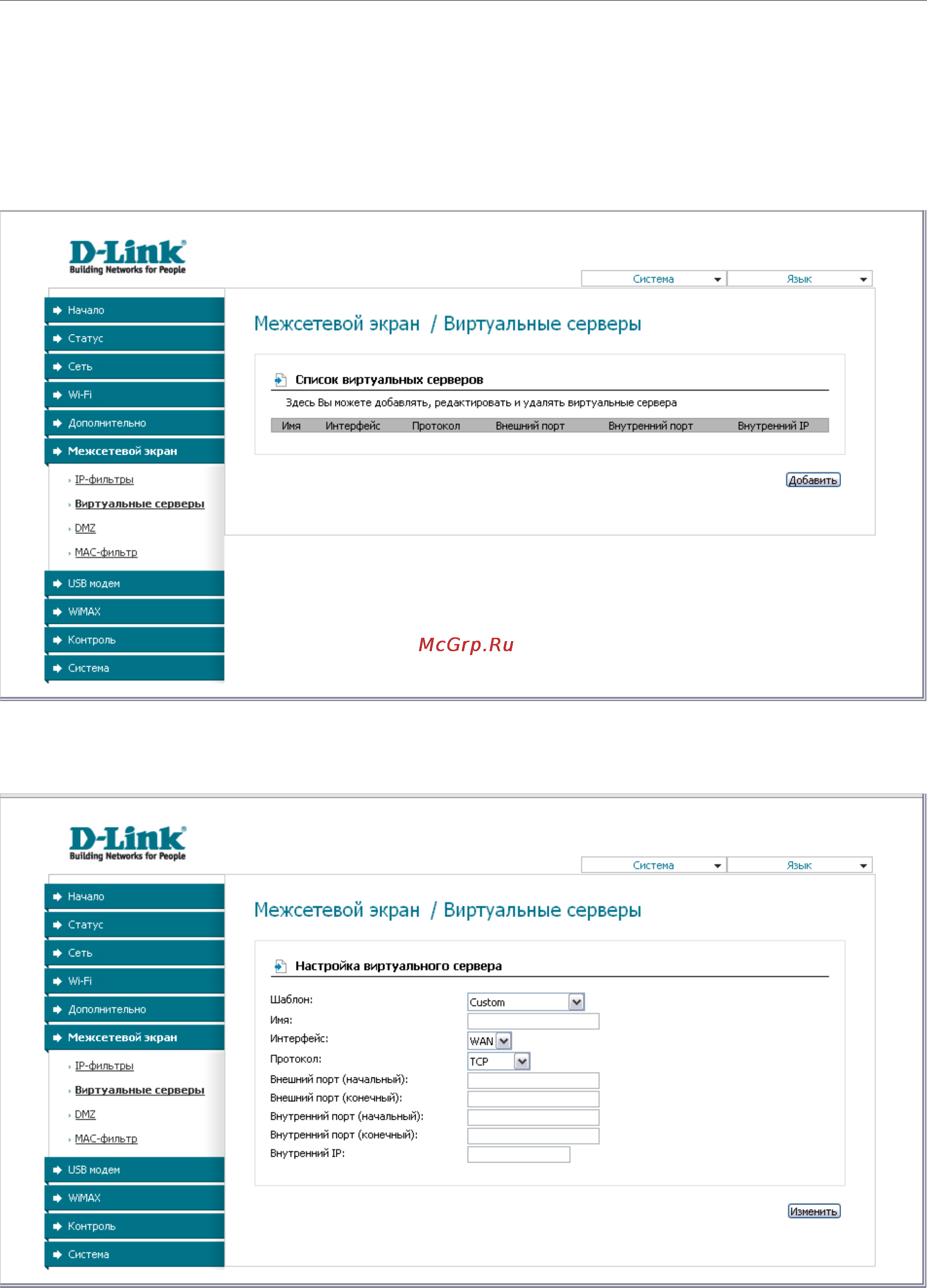 D-Link
Building Networks for People

Система
Язык

Начало
Статус
Сеть
Wi-Fi
Дополнительно
Межсетевой экран
IP-фильтры
Виртуальные серверы
DMZ
MAC-фильтр
USB модем
WiMAX
Контроль
Система

Межсетевой экран / Виртуальные серверы

Список виртуальных серверов

Здесь Вы можете добавлять, редактировать и удалять виртуальные сервера

| Имя | Интерфейс | Протокол | Внешний порт | Внутренний порт | Внутренний IP |
|---|---|---|---|---|---|

Добавить

McGrp.Ru

D-Link
Building Networks for People

Система
Язык

Начало
Статус
Сеть
Wi-Fi
Дополнительно
Межсетевой экран
IP-фильтры
Виртуальные серверы
DMZ
MAC-фильтр
USB модем
WiMAX
Контроль
Система

Межсетевой экран / Виртуальные серверы

Настройка виртуального сервера

Шаблон: Custom
Имя:
Интерфейс: WAN
Протокол: TCP
Внешний порт (начальный):
Внешний порт (конечный):
Внутренний порт (начальный):
Внутренний порт (конечный):
Внутренний IP:

Изменить